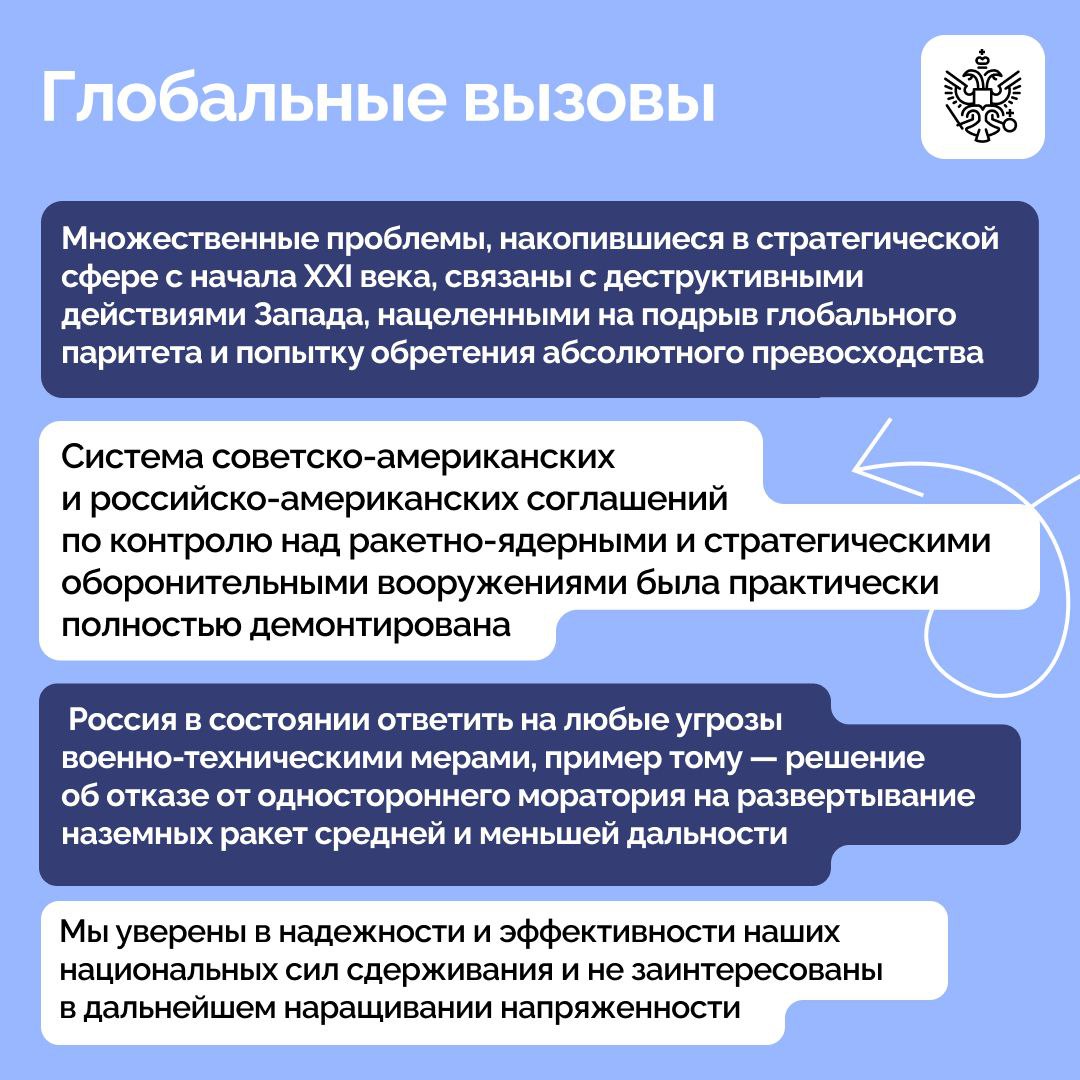 Глобальные вызовы

Множественные проблемы, накопившиеся в стратегической сфере с начала XXI века, связаны с деструктивными действиями Запада, нацеленными на подрыв глобального паритета и попытку обретения абсолютного превосходства

Система советско-американских и российско-американских соглашений по контролю над ракетно-ядерными и стратегическими оборонительными вооружениями была практически полностью демонтирована

Россия в состоянии ответить на любые угрозы военно-техническими мерами, пример тому — решение об отказе от одностороннего моратория на развертывание наземных ракет средней и меньшей дальности

Мы уверены в надежности и эффективности наших национальных сил сдерживания и не заинтересованы в дальнейшем наращивании напряженности